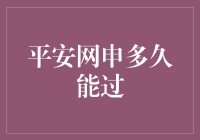 平安网申多久能过